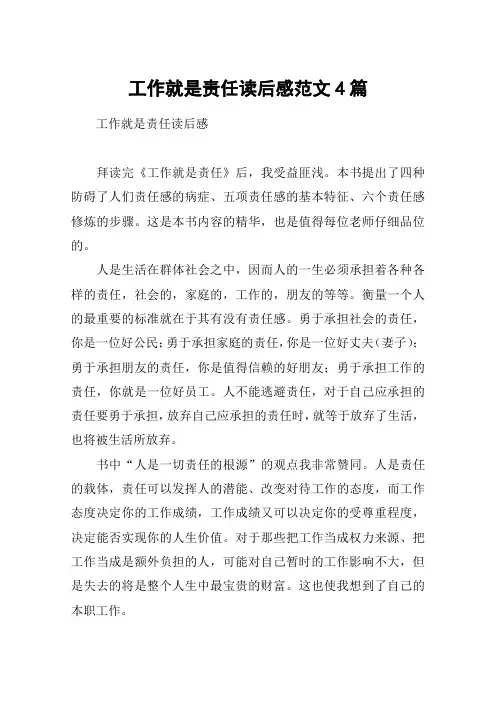 工作就是责任读后感范文 4 篇

工作就是责任读后感

拜读完《工作就是责任》后，我受益匪浅。本书提出了四种防碍了人们责任感的病症、五项责任感的基本特征、六个责任感修炼的步骤。这是本书内容的精华，也是值得每位老师仔细品位的。

人是生活在群体社会之中，因而人的一生必须承担着各种各样的责任，社会的，家庭的，工作的，朋友的等等。衡量一个人的最重要的标准就在于其有没有责任感。勇于承担社会的责任，你是一位好公民；勇于承担家庭的责任，你是一位好丈夫（妻子）；勇于承担朋友的责任，你是值得信赖的好朋友；勇于承担工作的责任，你就是一位好员工。人不能逃避责任，对于自己应承担的责任要勇于承担，放弃自己应承担的责任时，就等于放弃了生活，也将被生活所放弃。

书中“人是一切责任的根源”的观点我非常赞同。人是责任的载体，责任可以发挥人的潜能、改变对待工作的态度，而工作态度决定你的工作成绩，工作成绩又可以决定你的受尊重程度，决定能否实现你的人生价值。对于那些把工作当成权力来源、把工作当成是额外负担的人，可能对自己暂时的工作影响不大，但是失去的将是整个人生中最宝贵的财富。这也使我想到了自己的本职工作。